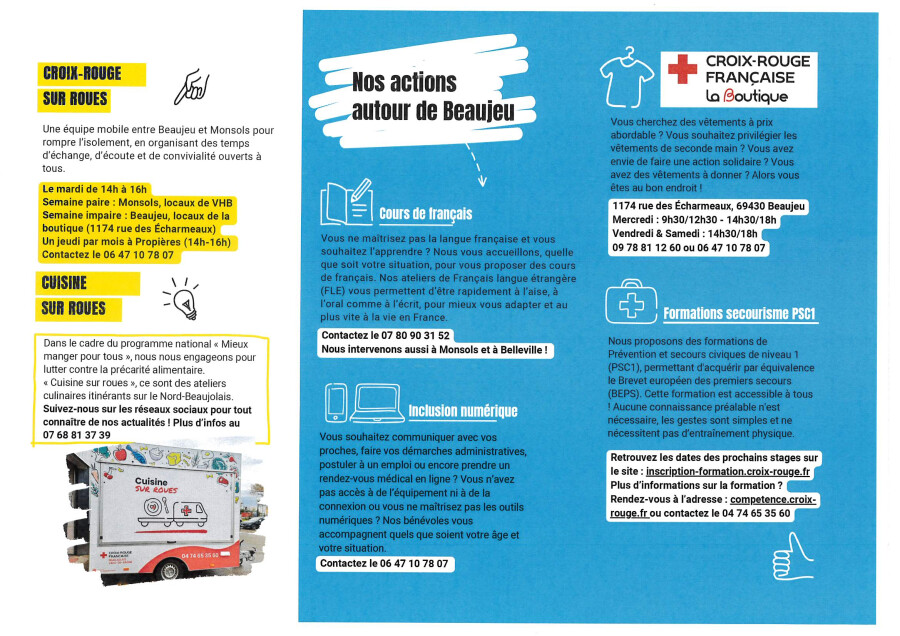 CROIX-ROUGE
SUR ROUES

Une équipe mobile entre Beaujeu et Monsols pour rompre l'isolement, en organisant des temps d'échange, d'écoute et de convivialité ouverts à tous.

Le mardi de 14h à 16h
Semaine paire : Monsols, locaux de VHB
Semaine impaire : Beaujeu, locaux de la boutique (1174 rue des Écharmeaux)
Un jeudi par mois à Propières (14h-16h)
Contactez le 06 47 10 78 07

CUISINE
SUR ROUES

Dans le cadre du programme national « Mieux manger pour tous », nous nous engageons pour lutter contre la précarité alimentaire.
« Cuisine sur roues », ce sont des ateliers culinaires itinérants sur le Nord-Beaujolais.
Suivez-nous sur les réseaux sociaux pour tout connaître de nos actualités ! Plus d'infos au 07 68 81 37 39

Cuisine SUR ROUES
CROIX-ROUGE FRANÇAISE
04 74 65 35 60

Nos actions autour de Beaujeu

Cours de français

Vous ne maîtrisez pas la langue française et vous souhaitez l'apprendre ? Nous vous accueillons, quelle que soit votre situation, pour vous proposer des cours de français. Nos ateliers de Français langue étrangère (FLE) vous permettent d'être rapidement à l'aise, à l'oral comme à l'écrit, pour mieux vous adapter et au plus vite à la vie en France.

Contactez le 07 80 90 31 52
Nous intervenons aussi à Monsols et à Belleville !

Inclusion numérique

Vous souhaitez communiquer avec vos proches, faire vos démarches administratives, postuler à un emploi ou encore prendre un rendez-vous médical en ligne ? Vous n'avez pas accès à de l'équipement ni à de la connexion ou vous ne maîtrisez pas les outils numériques ? Nos bénévoles vous accompagnent quels que soient votre âge et votre situation.

Contactez le 06 47 10 78 07

CROIX-ROUGE FRANÇAISE La Boutique

Vous cherchez des vêtements à prix abordable ? Vous souhaitez privilégier les vêtements de seconde main ? Vous avez envie de faire une action solidaire ? Vous avez des vêtements à donner ? Alors vous êtes au bon endroit !

1174 rue des Écharmeaux, 69430 Beaujeu
Mercredi : 9h30/12h30 - 14h30/18h
Vendredi & Samedi : 14h30/18h
09 78 81 12 60 ou 06 47 10 78 07

Formations secourisme PSC1

Nous proposons des formations de Prévention et secours civiques de niveau 1 (PSC1), permettant d'acquérir par équivalence le Brevet européen des premiers secours (BEPS). Cette formation est accessible à tous ! Aucune connaissance préalable n'est nécessaire, les gestes sont simples et ne nécessitent pas d'entraînement physique.

Retrouvez les dates des prochains stages sur le site : inscription-formation.croix-rouge.fr
Plus d'informations sur la formation ? Rendez-vous à l'adresse : competence.croix-rouge.fr ou contactez le 04 74 65 35 60